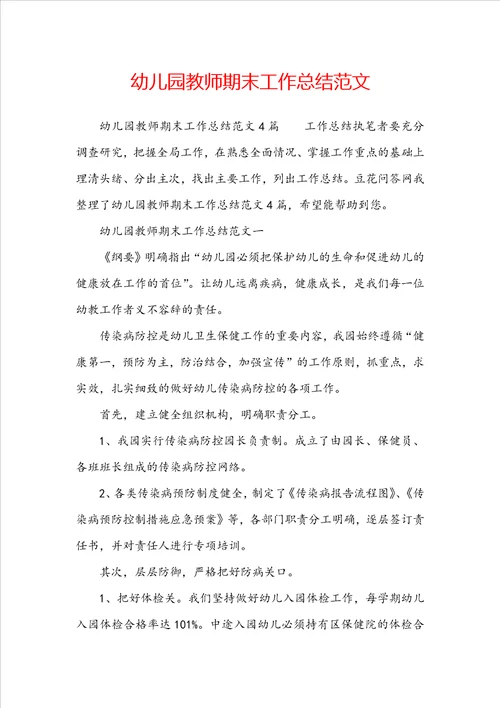 幼儿园教师期末工作总结范文

幼儿园教师期末工作总结范文4篇　　工作总结执笔者要充分调查研究，把握全局工作，在熟悉全面情况、掌握工作重点的基础上理清头绪、分出主次，找出主要工作，列出工作总结。豆花问答网我整理了幼儿园教师期末工作总结范文4篇，希望能帮助到您。

幼儿园教师期末工作总结范文一

《纲要》明确指出“幼儿园必须把保护幼儿的生命和促进幼儿的健康放在工作的首位”。让幼儿远离疾病，健康成长，是我们每一位幼教工作者义不容辞的责任。

传染病防控是幼儿卫生保健工作的重要内容，我园始终遵循“健康第一，预防为主，防治结合，加强宣传”的工作原则，抓重点，求实效，扎实细致的做好幼儿传染病防控的各项工作。

首先，建立健全组织机构，明确职责分工。

1、我园实行传染病防控园长负责制。成立了由园长、保健员、各班班长组成的传染病防控网络。

2、各类传染病预防制度健全，制定了《传染病报告流程图》、《传染病预防控制措施应急预案》等，各部门职责分工明确，逐层签订责任书，并对责任人进行专项培训。

其次，层层防御，严格把好防病关口。

1、把好体检关。我们坚持做好幼儿入园体检工作，每学期幼儿入园体检合格率达101%。中途入园幼儿必须持有区保健院的体检合